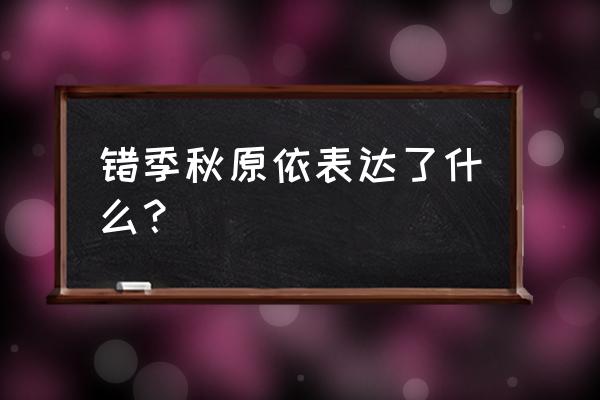 错季秋原依表达了什么？